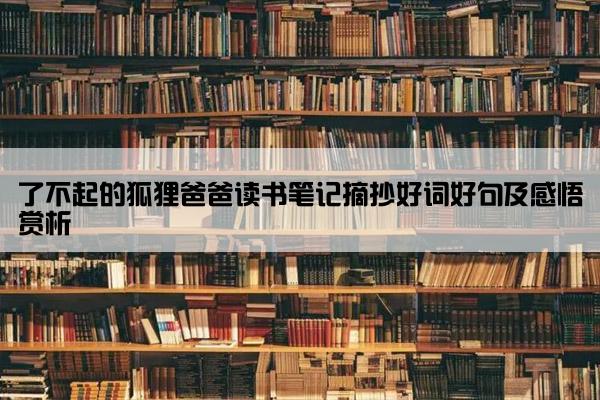 了不起的狐狸爸爸读书笔记摘抄好词好句及感悟赏析